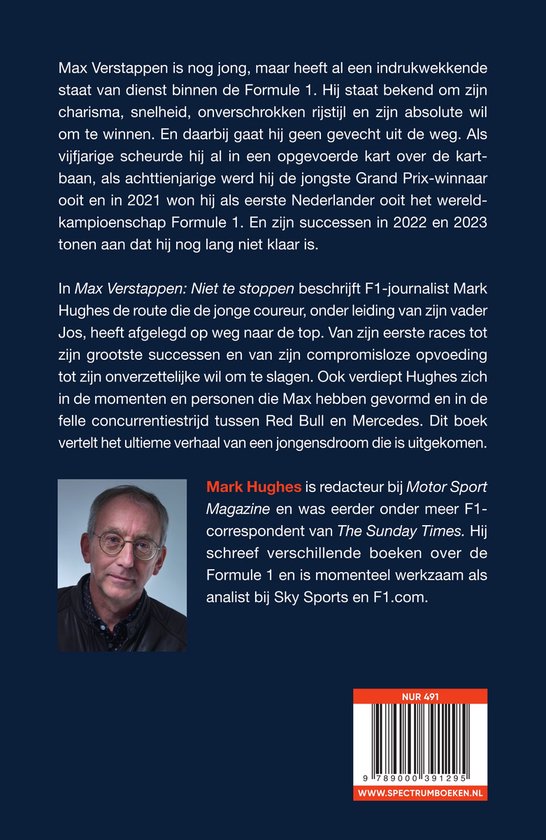 Max Verstappen is nog jong, maar heeft al een indrukwekkende staat van dienst binnen de Formule 1. Hij staat bekend om zijn charisma, snelheid, onverschrokken rijstijl en zijn absolute wil om te winnen. En daarbij gaat hij geen gevecht uit de weg. Als vijfjarige scheurde hij al in een opgevoerde kart over de kartbaan, als achttienjarige werd hij de jongste Grand Prix-winnaar ooit en in 2021 won hij als eerste Nederlander ooit het wereldkampioenschap Formule 1. En zijn successen in 2022 en 2023 tonen aan dat hij nog lang niet klaar is.

In Max Verstappen: Niet te stoppen beschrijft F1-journalist Mark Hughes de route die de jonge coureur, onder leiding van zijn vader Jos, heeft afgelegd op weg naar de top. Van zijn eerste races tot zijn grootste successen en van zijn compromisloze opvoeding tot zijn onverzettelijke wil om te slagen. Ook verdiept Hughes zich in de momenten en personen die Max hebben gevormd en in de felle concurrentiestrijd tussen Red Bull en Mercedes. Dit boek vertelt het ultieme verhaal van een jongensdroom die is uitgekomen.

Mark Hughes is redacteur bij Motor Sport Magazine en was eerder onder meer F1-correspondent van The Sunday Times. Hij schreef verschillende boeken over de Formule 1 en is momenteel werkzaam als analist bij Sky Sports en F1.com.

NUR 491

9 789000 391295

WWW.SPECTRUMBOEKEN.NL